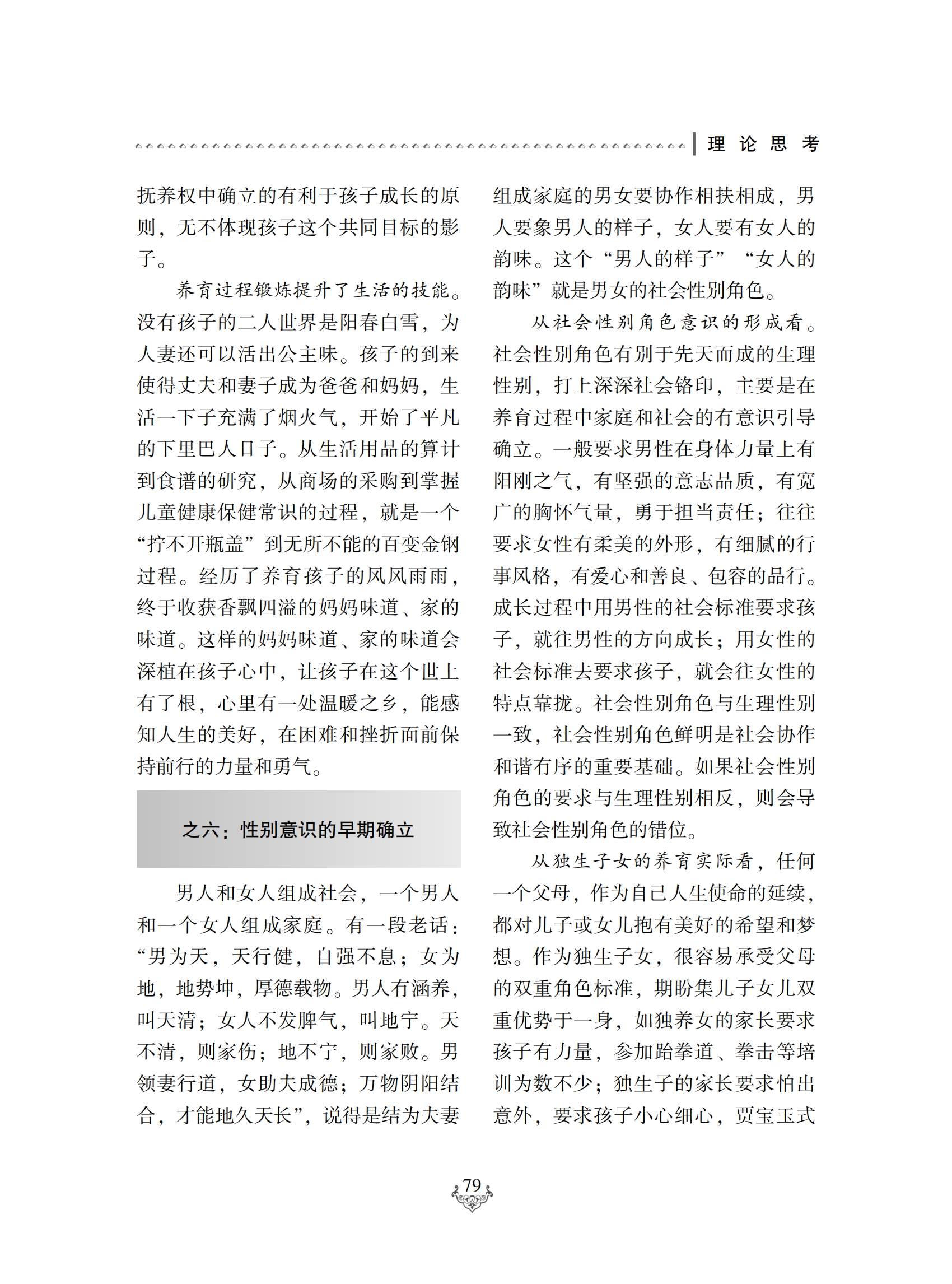 理 论 思 考

抚养权中确立的有利于孩子成长的原则，无不体现孩子这个共同目标的影子。

养育过程锻炼提升了生活的技能。没有孩子的二人世界是阳春白雪，为人妻还可以活出公主味。孩子的到来使得丈夫和妻子成为爸爸和妈妈，生活一下子充满了烟火气，开始了平凡的下里巴人日子。从生活用品的算计到食谱的研究，从商场的采购到掌握儿童健康保健常识的过程，就是一个“拧不开瓶盖”到无所不能的百变金钢过程。经历了养育孩子的风风雨雨，终于收获香飘四溢的妈妈味道、家的味道。这样的妈妈味道、家的味道会深植在孩子心中，让孩子在这个世上有了根，心里有一处温暖之乡，能感知人生的美好，在困难和挫折面前保持前行的力量和勇气。

之六：性别意识的早期确立

男人和女人组成社会，一个男人和一个女人组成家庭。有一段老话：“男为天，天行健，自强不息；女为地，地势坤，厚德载物。男人有涵养，叫天清；女人不发脾气，叫地宁。天不清，则家伤；地不宁，则家败。男领妻行道，女助夫成德；万物阴阳结合，才能地久天长”，说得是结为夫妻组成家庭的男女要协作相扶相成，男人要象男人的样子，女人要有女人的韵味。这个“男人的样子”“女人的韵味”就是男女的社会性别角色。

从社会性别角色意识的形成看。社会性别角色有别于先天而成的生理性别，打上深深社会铬印，主要是在养育过程中家庭和社会的有意识引导确立。一般要求男性在身体力量上有阳刚之气，有坚强的意志品质，有宽广的胸怀气量，勇于担当责任；往往要求女性有柔美的外形，有细腻的行事风格，有爱心和善良、包容的品行。成长过程中用男性的社会标准要求孩子，就往男性的方向成长；用女性的社会标准去要求孩子，就会往女性的特点靠拢。社会性别角色与生理性别一致，社会性别角色鲜明是社会协作和谐有序的重要基础。如果社会性别角色的要求与生理性别相反，则会导致社会性别角色的错位。

从独生子女的养育实际看，任何一个父母，作为自己人生使命的延续，都对儿子或女儿抱有美好的希望和梦想。作为独生子女，很容易承受父母的双重角色标准，期盼集儿子女儿双重优势于一身，如独养女的家长要求孩子有力量，参加跆拳道、拳击等培训为数不少；独生子的家长要求怕出意外，要求孩子小心细心，贾宝玉式

79